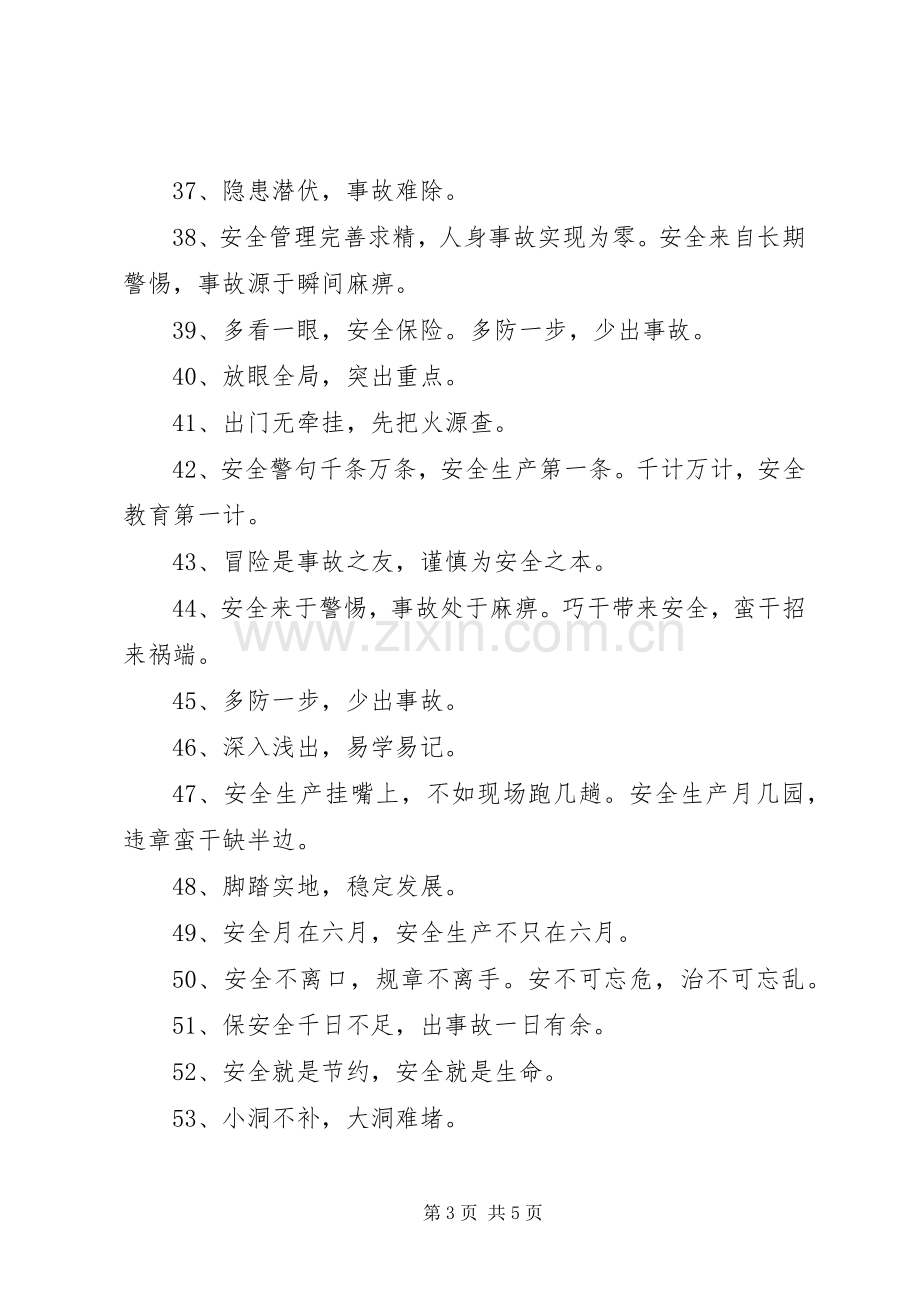 37、隐患潜伏，事故难除。

38、安全管理完善求精，人身事故实现为零。安全来自长期警惕，事故源于瞬间麻痹。

39、多看一眼，安全保险。多防一步，少出事故。

40、放眼全局，突出重点。

41、出门无牵挂，先把火源查。

42、安全警句千条万条，安全生产第一条。千计万计，安全教育第一计。

43、冒险是事故之友，谨慎为安全之本。

44、安全来于警惕，事故处于麻痹。巧干带来安全，蛮干招来祸端。

45、多防一步，少出事故。

46、深入浅出，易学易记。

47、安全生产挂嘴上，不如现场跑几趟。安全生产月几园，违章蛮干缺半边。

48、脚踏实地，稳定发展。

49、安全月在六月，安全生产不只在六月。

50、安全不离口，规章不离手。安不可忘危，治不可忘乱。

51、保安全千日不足，出事故一日有余。

52、安全就是节约，安全就是生命。

53、小洞不补，大洞难堵。

第3页 共5页

www.zixin.com.cn